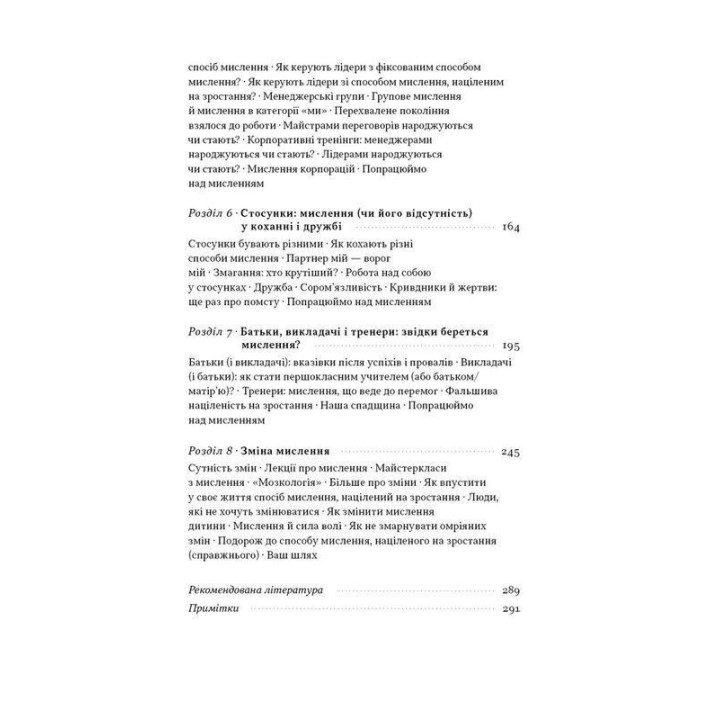 спосіб мислення · Як керують лідери з фіксованим способом мислення? · Як керують лідери зі способом мислення, націленим на зростання? · Менеджерські групи · Групове мислення й мислення в категорії «ми» · Перехвалене покоління взялося до роботи · Майстрами переговорів народжуються чи стають? · Корпоративні тренінги: менеджерами народжуються чи стають? · Лідерами народжуються чи стають? · Мислення корпорацій · Попрацюймо над мисленням

Розділ 6 · Стосунки: мислення (чи його відсутність) у коханні і дружбі 164

Стосунки бувають різними · Як кохають різні способи мислення · Партнер мій — ворог мій · Змагання: хто крутіший? · Робота над собою у стосунках · Дружба · Сором'язливість · Кривдники й жертви: ще раз про помсту · Попрацюймо над мисленням

Розділ 7 · Батьки, викладачі і тренери: звідки береться мислення? 195

Батьки (і викладачі): вказівки після успіхів і провалів · Викладачі (і батьки): як стати першокласним учителем (або батьком/матір'ю)? · Тренери: мислення, що веде до перемог · Фальшива націленість на зростання · Наша спадщина · Попрацюймо над мисленням

Розділ 8 · Зміна мислення 245

Сутність змін · Лекції про мислення · Майстеркласи з мислення · «Мозкологія» · Більше про зміни · Як впустити у своє життя спосіб мислення, націлений на зростання · Люди, які не хочуть змінюватися · Як змінити мислення дитини · Мислення й сила волі · Як не змарнувати омріяних змін · Подорож до способу мислення, націленого на зростання (справжнього) · Ваш шлях

Рекомендована література 289
Примітки 291